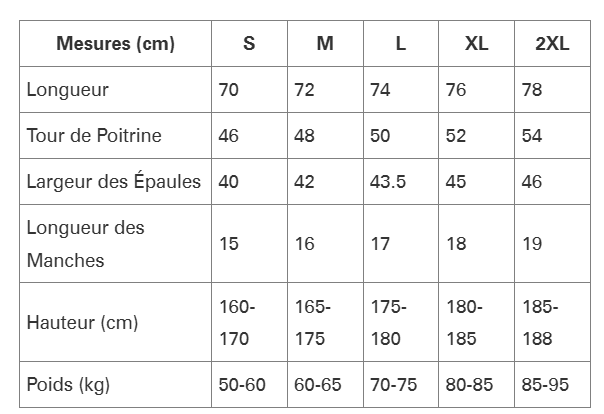 | Mesures (cm) | S | M | L | XL | 2XL |
|---|---|---|---|---|---|
| Longueur | 70 | 72 | 74 | 76 | 78 |
| Tour de Poitrine | 46 | 48 | 50 | 52 | 54 |
| Largeur des Épaules | 40 | 42 | 43.5 | 45 | 46 |
| Longueur des Manches | 15 | 16 | 17 | 18 | 19 |
| Hauteur (cm) | 160-170 | 165-175 | 175-180 | 180-185 | 185-188 |
| Poids (kg) | 50-60 | 60-65 | 70-75 | 80-85 | 85-95 |